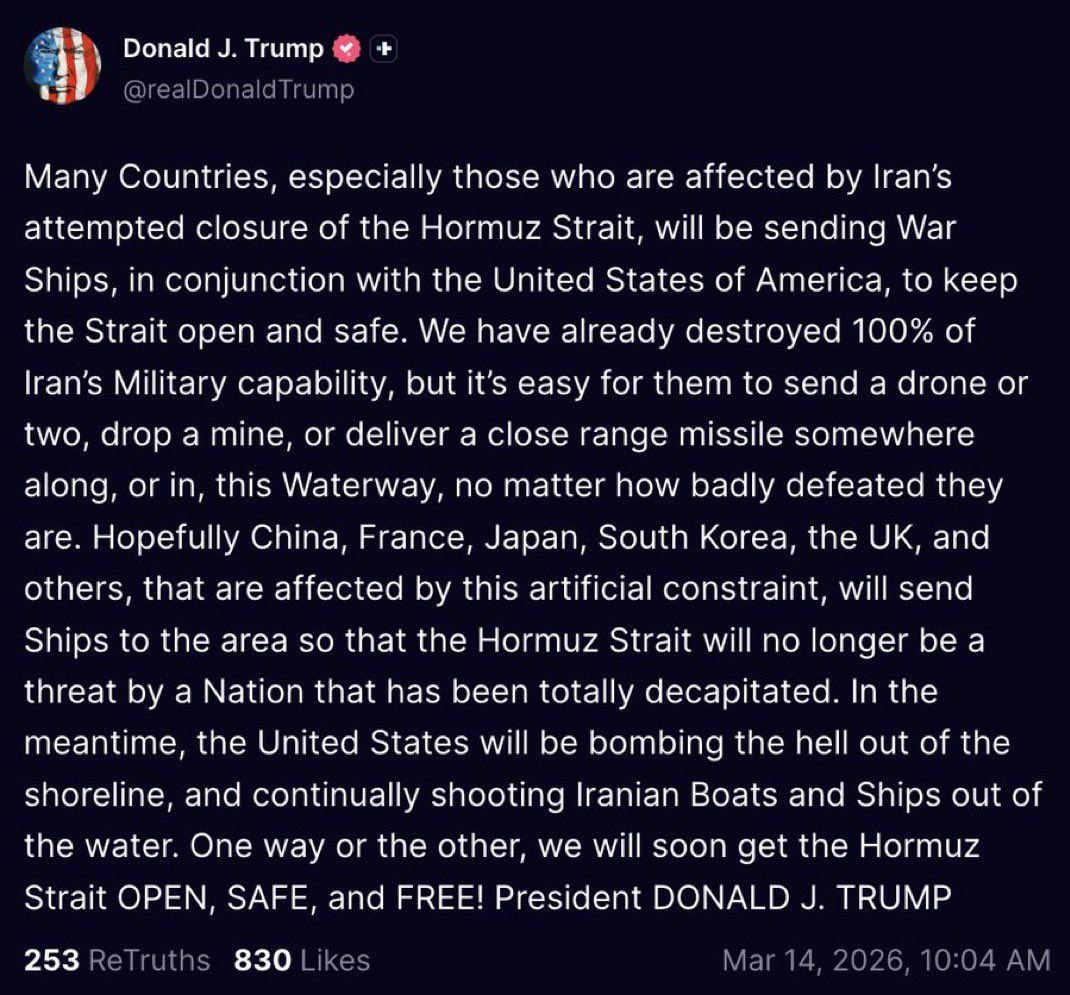 Donald J. Trump
@realDonaldTrump

Many Countries, especially those who are affected by Iran's attempted closure of the Hormuz Strait, will be sending War Ships, in conjunction with the United States of America, to keep the Strait open and safe. We have already destroyed 100% of Iran's Military capability, but it's easy for them to send a drone or two, drop a mine, or deliver a close range missile somewhere along, or in, this Waterway, no matter how badly defeated they are. Hopefully China, France, Japan, South Korea, the UK, and others, that are affected by this artificial constraint, will send Ships to the area so that the Hormuz Strait will no longer be a threat by a Nation that has been totally decapitated. In the meantime, the United States will be bombing the hell out of the shoreline, and continually shooting Iranian Boats and Ships out of the water. One way or the other, we will soon get the Hormuz Strait OPEN, SAFE, and FREE! President DONALD J. TRUMP

253 ReTruths 830 Likes Mar 14, 2026, 10:04 AM